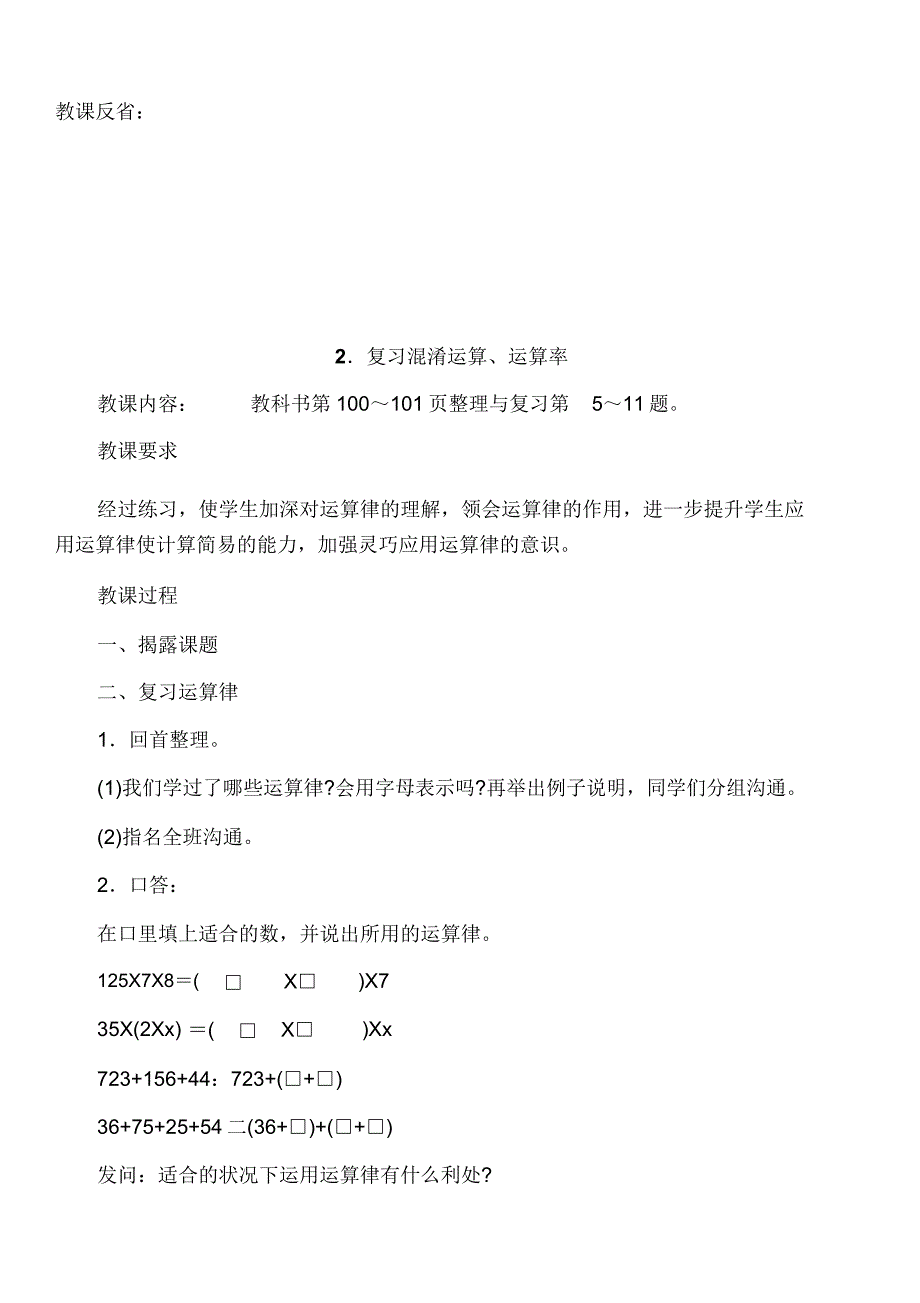 教课反省：

2．复习混淆运算、运算率

教课内容：　　教科书第 100～101 页整理与复习第　5～11 题。

教课要求

经过练习，使学生加深对运算律的理解，领会运算律的作用，进一步提升学生应用运算律使计算简易的能力，加强灵巧应用运算律的意识。

教课过程

一、揭露课题

二、复习运算律

1．回首整理。

(1)我们学过了哪些运算律?会用字母表示吗?再举出例子说明，同学们分组沟通。

(2)指名全班沟通。

2．口答：

在口里填上适合的数，并说出所用的运算律。

125X7X8＝(　□　　X□　　)X7

35X(2Xx) ＝(　□　X□　　)Xx

723+156+44：723+(□+□)

36+75+25+54 二(36+□)+(□+□)

发问：适合的状况下运用运算律有什么利处?